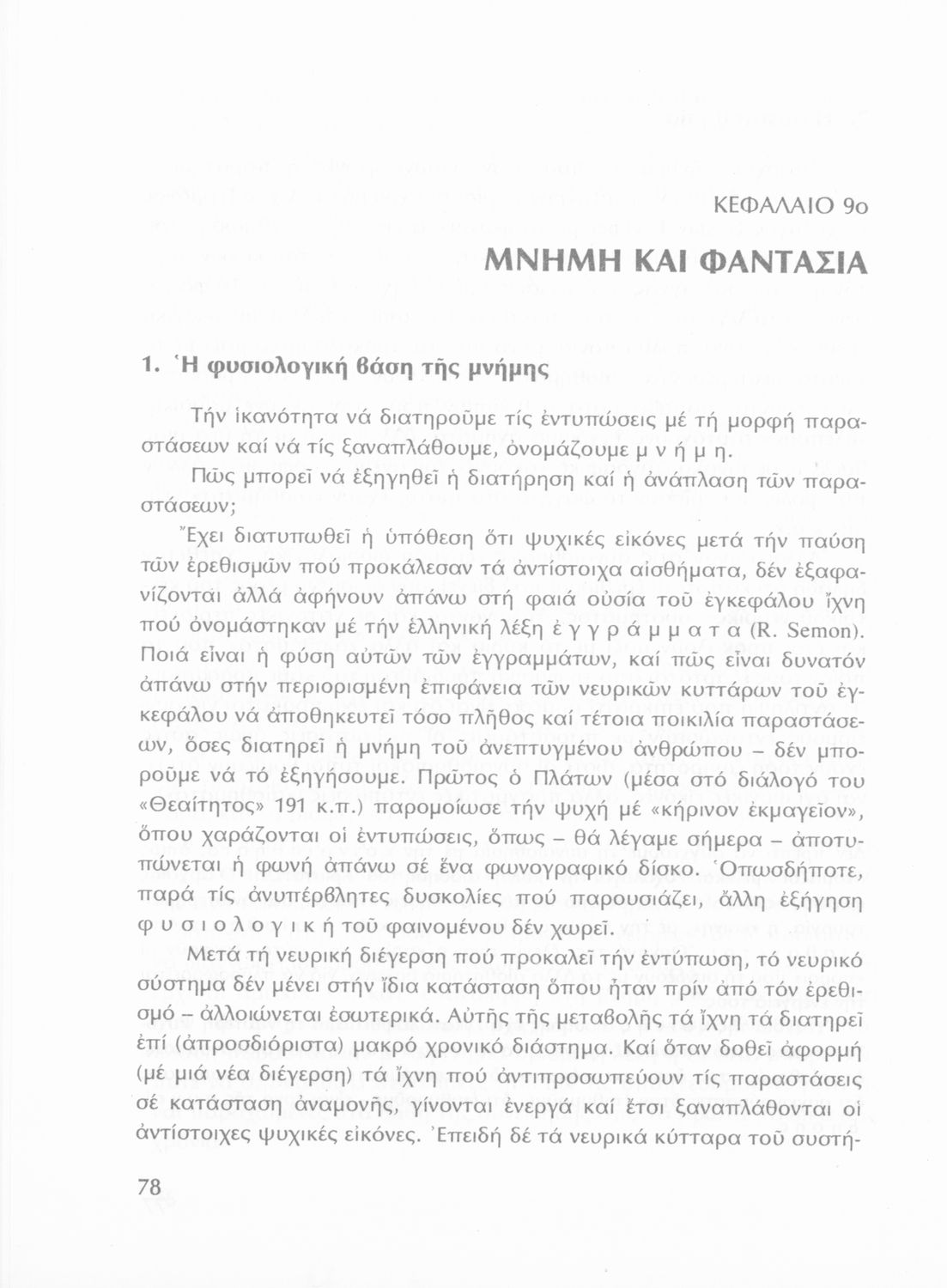 ΚΕΦΑΛΑΙΟ 9ο

ΜΝΗΜΗ ΚΑΙ ΦΑΝΤΑΣΙΑ

1. Ἡ φυσιολογική βάση τῆς μνήμης

Τήν ἱκανότητα νά διατηροῦμε τίς ἐντυπώσεις μέ τή μορφή παραστάσεων καί νά τίς ξαναπλάθουμε, ὀνομάζουμε μ ν ή μ η.

Πῶς μπορεῖ νά ἐξηγηθεῖ ἡ διατήρηση καί ἡ ἀνάπλαση τῶν παραστάσεων;

Ἔχει διατυπωθεῖ ἡ ὑπόθεση ὅτι ψυχικές εἰκόνες μετά τήν παύση τῶν ἐρεθισμῶν πού προκάλεσαν τά ἀντίστοιχα αἰσθήματα, δέν ἐξαφανίζονται ἀλλά ἀφήνουν ἀπάνω στή φαιά οὐσία τοῦ ἐγκεφάλου ἴχνη πού ὀνομάστηκαν μέ τήν ἑλληνική λέξη ἐ γ γ ρ ά μ μ α τ α (R. Semon). Ποιά εἶναι ἡ φύση αὐτῶν τῶν ἐγγραμμάτων, καί πῶς εἶναι δυνατόν ἀπάνω στήν περιορισμένη ἐπιφάνεια τῶν νευρικῶν κυττάρων τοῦ ἐγκεφάλου νά ἀποθηκευτεῖ τόσο πλῆθος καί τέτοια ποικιλία παραστάσεων, ὅσες διατηρεῖ ἡ μνήμη τοῦ ἀνεπτυγμένου ἀνθρώπου – δέν μποροῦμε νά τό ἐξηγήσουμε. Πρῶτος ὁ Πλάτων (μέσα στό διάλογό του «Θεαίτητος» 191 κ.π.) παρομοίωσε τήν ψυχή μέ «κήρινον ἐκμαγεῖον», ὅπου χαράζονται οἱ ἐντυπώσεις, ὅπως – θά λέγαμε σήμερα – ἀποτυπώνεται ἡ φωνή ἀπάνω σέ ἕνα φωνογραφικό δίσκο. Ὁπωσδήποτε, παρά τίς ἀνυπέρβλητες δυσκολίες πού παρουσιάζει, ἄλλη ἐξήγηση φ υ σ ι ο λ ο γ ι κ ή τοῦ φαινομένου δέν χωρεῖ.

Μετά τή νευρική διέγερση πού προκαλεῖ τήν ἐντύπωση, τό νευρικό σύστημα δέν μένει στήν ἴδια κατάσταση ὅπου ἦταν πρίν ἀπό τόν ἐρεθισμό – ἀλλοιώνεται ἐσωτερικά. Αὐτῆς τῆς μεταβολῆς τά ἴχνη τά διατηρεῖ ἐπί (ἀπροσδιόριστα) μακρό χρονικό διάστημα. Καί ὅταν δοθεῖ ἀφορμή (μέ μιά νέα διέγερση) τά ἴχνη πού ἀντιπροσωπεύουν τίς παραστάσεις σέ κατάσταση ἀναμονῆς, γίνονται ἐνεργά καί ἔτσι ξαναπλάθονται οἱ ἀντίστοιχες ψυχικές εἰκόνες. Ἐπειδή δέ τά νευρικά κύτταρα τοῦ συστή-

78